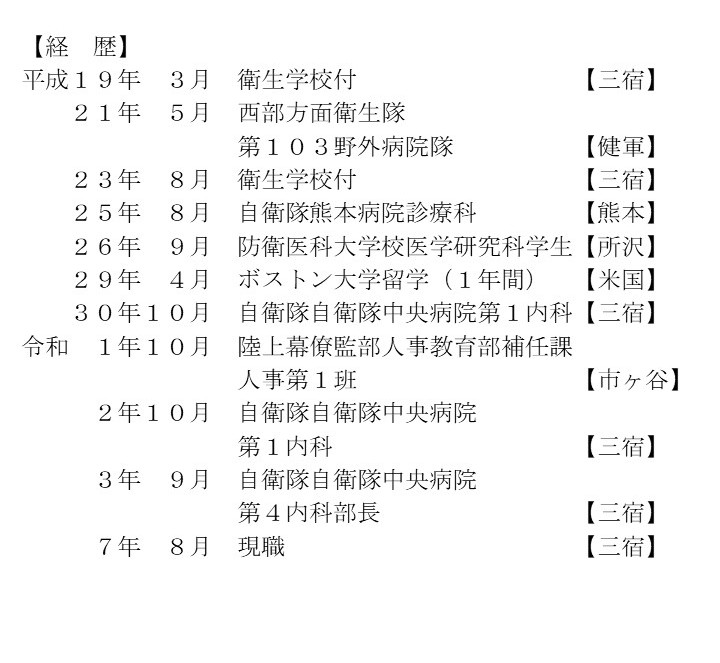 【経　歴】
平成１９年　３月　衛生学校付　【三宿】
２１年　５月　西部方面衛生隊
第１０３野外病院隊　【健軍】
２３年　８月　衛生学校付　【三宿】
２５年　８月　自衛隊熊本病院診療科　【熊本】
２６年　９月　防衛医科大学校医学研究科学生【所沢】
２９年　４月　ボストン大学留学（１年間）　【米国】
３０年１０月　自衛隊自衛隊中央病院第１内科【三宿】
令和　１年１０月　陸上幕僚監部人事教育部補任課
人事第１班　【市ヶ谷】
２年１０月　自衛隊自衛隊中央病院
第１内科　【三宿】
３年　９月　自衛隊自衛隊中央病院
第４内科部長　【三宿】
７年　８月　現職　【三宿】